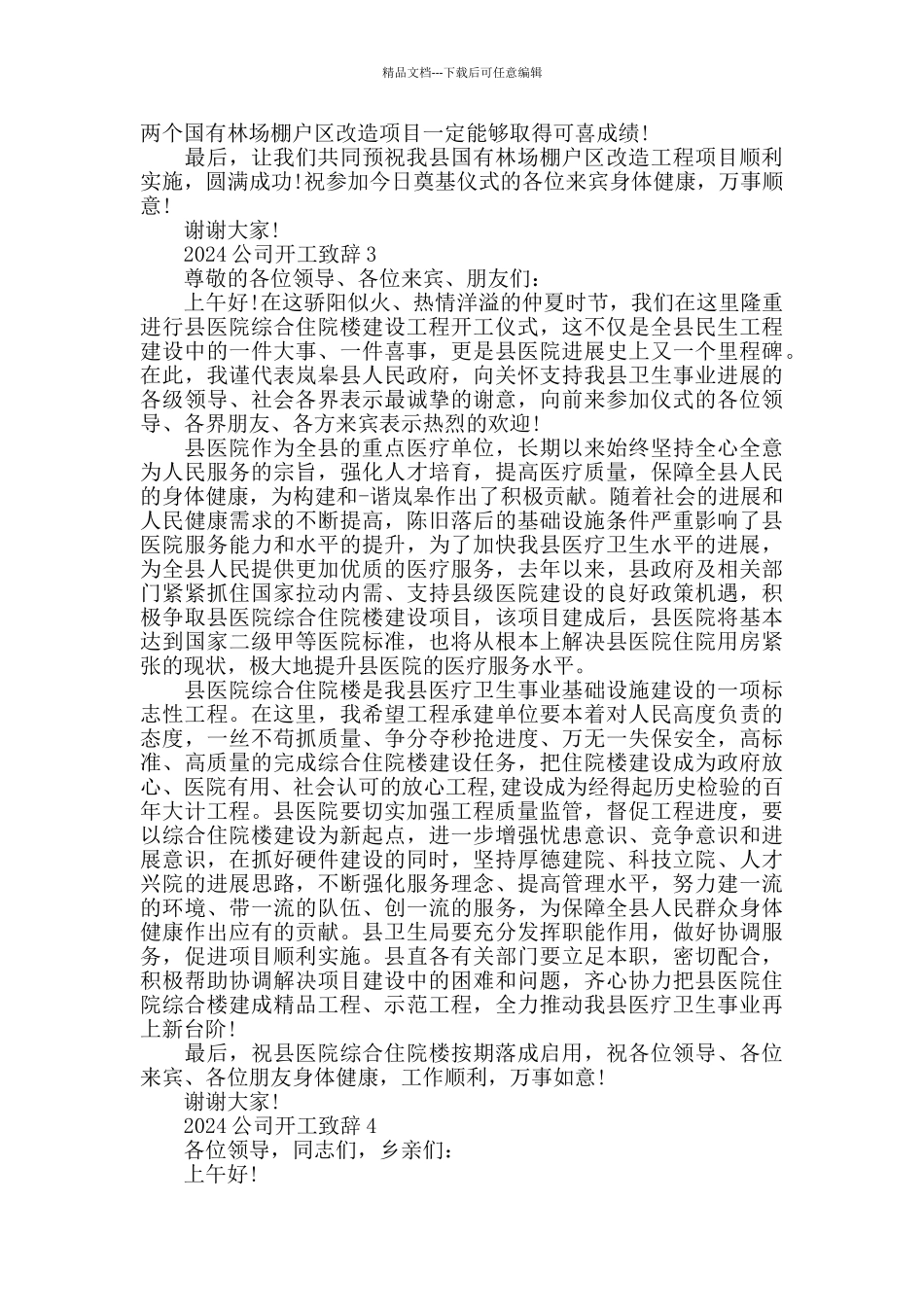 精品文档---下载后可任意编辑

两个国有林场棚户区改造项目一定能够取得可喜成绩!

最后，让我们共同预祝我县国有林场棚户区改造工程项目顺利实施，圆满成功!祝参加今日奠基仪式的各位来宾身体健康，万事顺意!

谢谢大家!

2024 公司开工致辞 3

尊敬的各位领导、各位来宾、朋友们:

上午好!在这骄阳似火、热情洋溢的仲夏时节，我们在这里隆重进行县医院综合住院楼建设工程开工仪式，这不仅是全县民生工程建设中的一件大事、一件喜事，更是县医院进展史上又一个里程碑。在此，我谨代表岚皋县人民政府，向关怀支持我县卫生事业进展的各级领导、社会各界表示最诚挚的谢意，向前来参加仪式的各位领导、各界朋友、各方来宾表示热烈的欢迎!

县医院作为全县的重点医疗单位，长期以来始终坚持全心全意为人民服务的宗旨，强化人才培育，提高医疗质量，保障全县人民的身体健康，为构建和-谐岚皋作出了积极贡献。随着社会的进展和人民健康需求的不断提高，陈旧落后的基础设施条件严重影响了县医院服务能力和水平的提升，为了加快我县医疗卫生水平的进展，为全县人民提供更加优质的医疗服务，去年以来，县政府及相关部门紧紧抓住国家拉动内需、支持县级医院建设的良好政策机遇，积极争取县医院综合住院楼建设项目，该项目建成后，县医院将基本达到国家二级甲等医院标准，也将从根本上解决县医院住院用房紧张的现状，极大地提升县医院的医疗服务水平。

县医院综合住院楼是我县医疗卫生事业基础设施建设的一项标志性工程。在这里，我希望工程承建单位要本着对人民高度负责的态度，一丝不苟抓质量、争分夺秒抢进度、万无一失保安全，高标准、高质量的完成综合住院楼建设任务，把住院楼建设成为政府放心、医院有用、社会认可的放心工程,建设成为经得起历史检验的百年大计工程。县医院要切实加强工程质量监管，督促工程进度，要以综合住院楼建设为新起点，进一步增强忧患意识、竞争意识和进展意识，在抓好硬件建设的同时，坚持厚德建院、科技立院、人才兴院的进展思路，不断强化服务理念、提高管理水平，努力建一流的环境、带一流的队伍、创一流的服务，为保障全县人民群众身体健康作出应有的贡献。县卫生局要充分发挥职能作用，做好协调服务，促进项目顺利实施。县直各有关部门要立足本职，密切配合，积极帮助协调解决项目建设中的困难和问题，齐心协力把县医院住院综合楼建成精品工程、示范工程，全力推动我县医疗卫生事业再上新台阶!

最后，祝县医院综合住院楼按期落成启用，祝各位领导、各位来宾、各位朋友身体健康，工作顺利，万事如意!

谢谢大家!

2024 公司开工致辞 4

各位领导，同志们，乡亲们:

上午好!